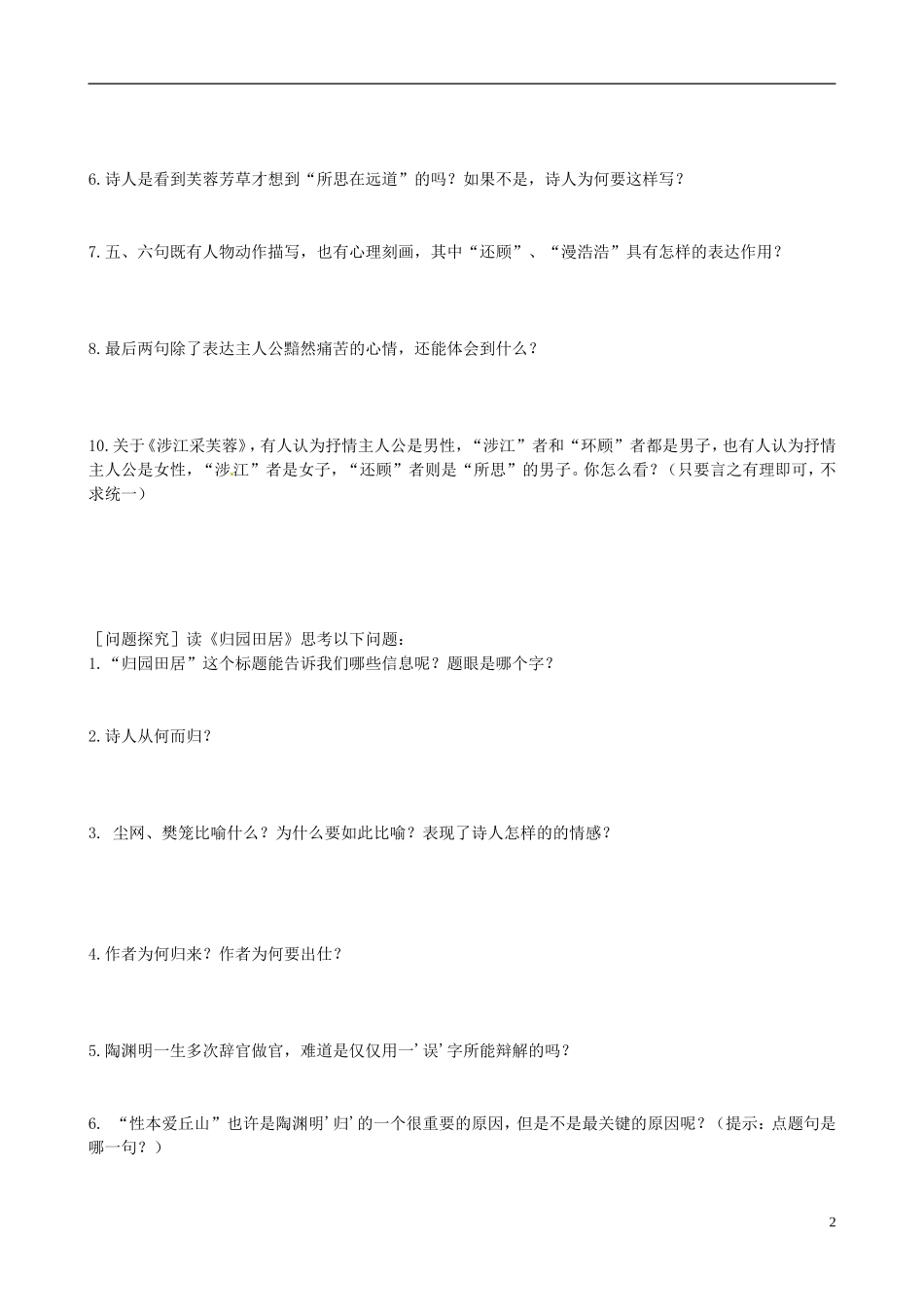 6.诗人是看到芙蓉芳草才想到“所思在远道”的吗？如果不是，诗人为何要这样写？

7.五、六句既有人物动作描写，也有心理刻画，其中“还顾”、“漫浩浩”具有怎样的表达作用？

8.最后两句除了表达主人公黯然痛苦的心情，还能体会到什么？

10.关于《涉江采芙蓉》，有人认为抒情主人公是男性，“涉江”者和“环顾”者都是男子，也有人认为抒情主人公是女性，“涉江”者是女子，“还顾”者则是“所思”的男子。你怎么看？（只要言之有理即可，不求统一）

［问题探究］读《归园田居》思考以下问题：
1.“归园田居”这个标题能告诉我们哪些信息呢？题眼是哪个字？

2.诗人从何而归？

3. 尘网、樊笼比喻什么？为什么要如此比喻？表现了诗人怎样的的情感？

4.作者为何归来？作者为何要出仕？

5.陶渊明一生多次辞官做官，难道是仅仅用一’误’字所能辩解的吗？

6. “性本爱丘山”也许是陶渊明’归’的一个很重要的原因，但是不是最关键的原因呢？（提示：点题句是哪一句？）

2